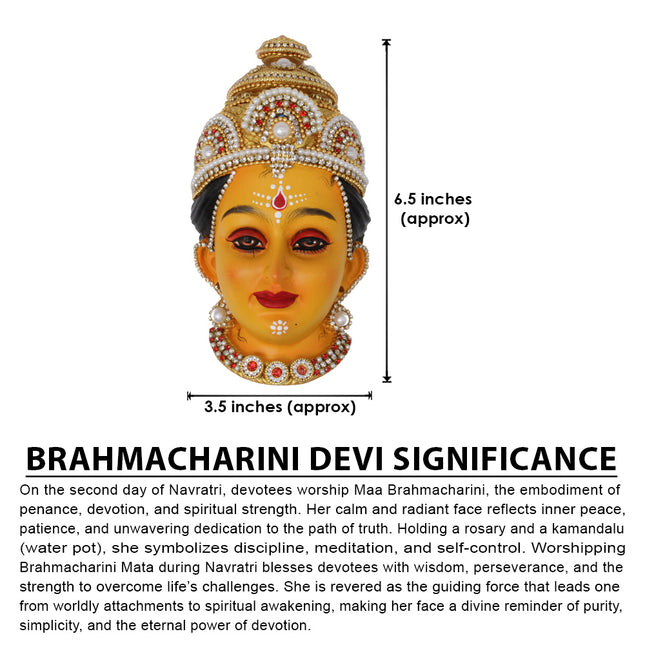 6.5 inches
(approx)

3.5 inches (approx)

BRAHMACHARINI DEVI SIGNIFICANCE

On the second day of Navratri, devotees worship Maa Brahmacharini, the embodiment of penance, devotion, and spiritual strength. Her calm and radiant face reflects inner peace, patience, and unwavering dedication to the path of truth. Holding a rosary and a kamandalu (water pot), she symbolizes discipline, meditation, and self-control. Worshipping Brahmacharini Mata during Navratri blesses devotees with wisdom, perseverance, and the strength to overcome life's challenges. She is revered as the guiding force that leads one from worldly attachments to spiritual awakening, making her face a divine reminder of purity, simplicity, and the eternal power of devotion.